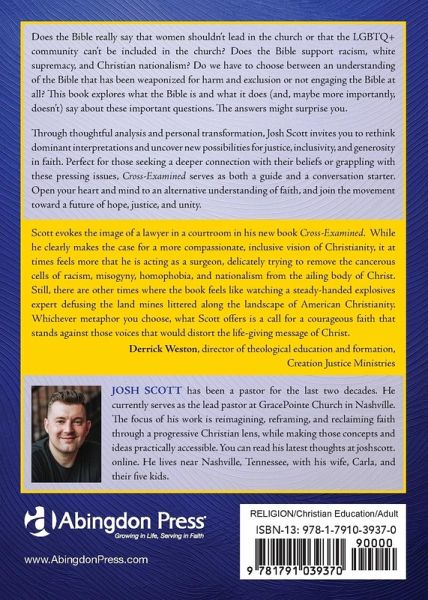 Does the Bible really say that women shouldn't lead in the church or that the LGBTQ+ community can't be included in the church? Does the Bible support racism, white supremacy, and Christian nationalism? Do we have to choose between an understanding of the Bible that has been weaponized for harm and exclusion or not engaging the Bible at all? This book explores what the Bible is and what it does (and, maybe more importantly, doesn't) say about these important questions. The answers might surprise you.

Through thoughtful analysis and personal transformation, Josh Scott invites you to rethink dominant interpretations and uncover new possibilities for justice, inclusivity, and generosity in faith. Perfect for those seeking a deeper connection with their beliefs or grappling with these pressing issues, Cross-Examined serves as both a guide and a conversation starter. Open your heart and mind to an alternative understanding of faith, and join the movement toward a future of hope, justice, and unity.

Scott evokes the image of a lawyer in a courtroom in his new book Cross-Examined. While he clearly makes the case for a more compassionate, inclusive vision of Christianity, it at times feels more that he is acting as a surgeon, delicately trying to remove the cancerous cells of racism, misogyny, homophobia, and nationalism from the ailing body of Christ. Still, there are other times where the book feels like watching a steady-handed explosives expert defusing the land mines littered along the landscape of American Christianity. Whichever metaphor you choose, what Scott offers is a call for a courageous faith that stands against those voices that would distort the life-giving message of Christ.

Derrick Weston, director of theological education and formation, Creation Justice Ministries

JOSH SCOTT has been a pastor for the last two decades. He currently serves as the lead pastor at GracePointe Church in Nashville. The focus of his work is reimagining, reframing, and reclaiming faith through a progressive Christian lens, while making those concepts and ideas practically accessible. You can read his latest thoughts at joshscott.online. He lives near Nashville, Tennessee, with his wife, Carla, and their five kids.

Abingdon Press
Growing in Life, Serving in Faith

www.AbingdonPress.com

RELIGION/Christian Education/Adult
ISBN-13: 978-1-7910-3937-0
90000
9 781791 039370